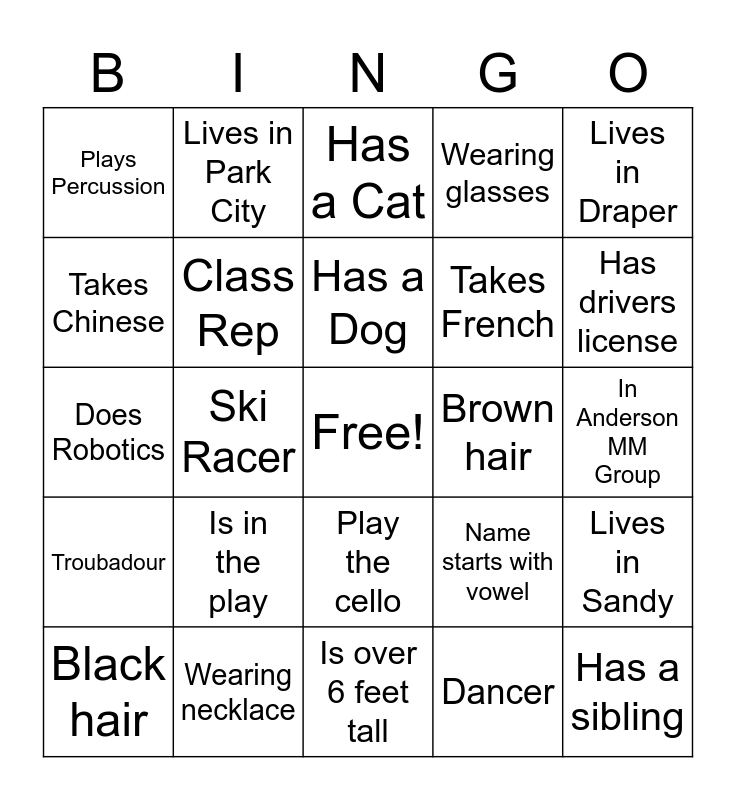 | B | I | N | G | O |
|---|---|---|---|---|
| Plays Percussion | Lives in Park City | Has a Cat | Wearing glasses | Lives in Draper |
| Takes Chinese | Class Rep | Has a Dog | Takes French | Has drivers license |
| Does Robotics | Ski Racer | Free! | Brown hair | In Anderson MM Group |
| Troubadour | Is in the play | Play the cello | Name starts with vowel | Lives in Sandy |
| Black hair | Wearing necklace | Is over 6 feet tall | Dancer | Has a sibling |